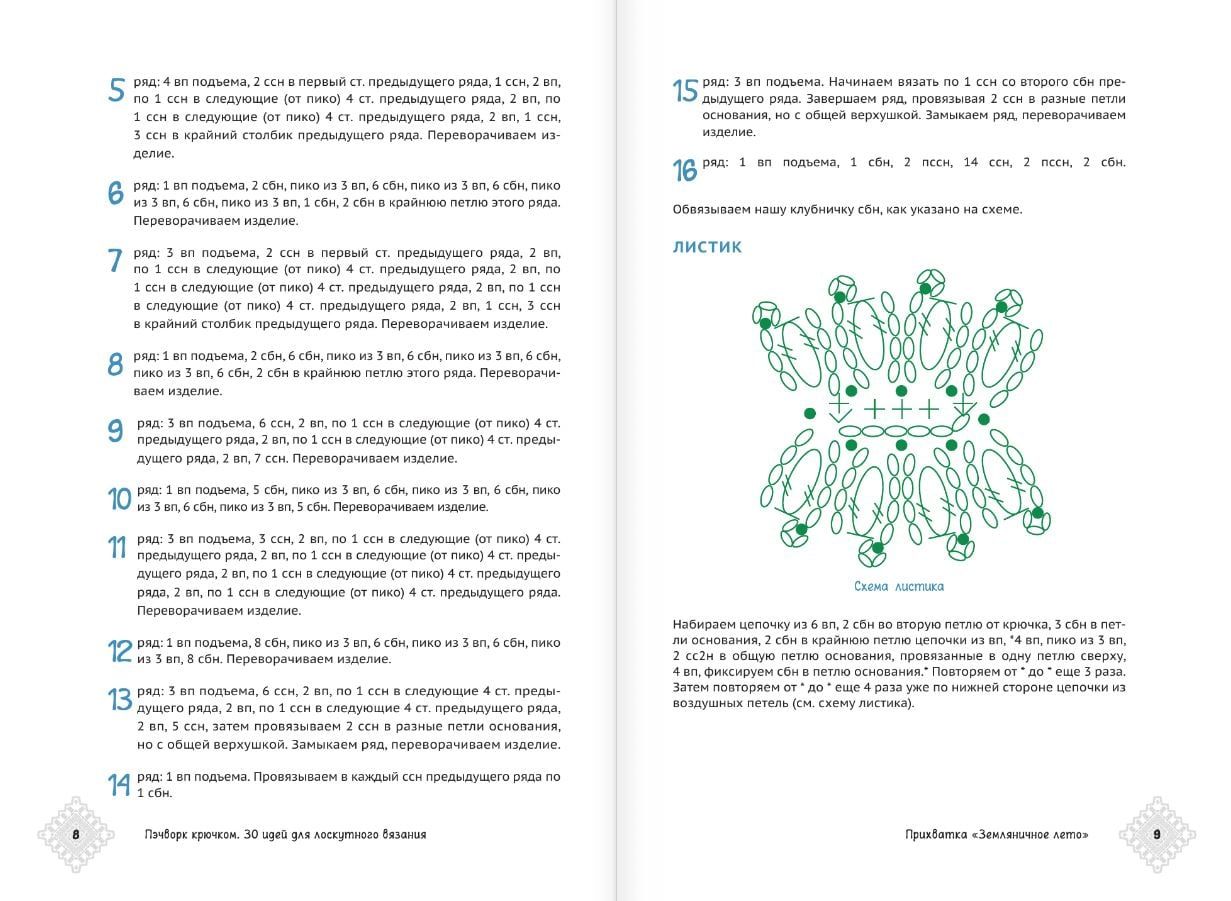 5 ряд: 4 вп подъема, 2 ссн в первый ст. предыдущего ряда, 1 ссн, 2 вп, по 1 ссн в следующие (от пико) 4 ст. предыдущего ряда, 2 вп, по 1 ссн в следующие (от пико) 4 ст. предыдущего ряда, 2 вп, 1 ссн, 3 ссн в крайний столбик предыдущего ряда. Переворачиваем изделие.

6 ряд: 1 вп подъема, 2 сбн, пико из 3 вп, 6 сбн, пико из 3 вп, 6 сбн, пико из 3 вп, 6 сбн, пико из 3 вп, 1 сбн, 2 сбн в крайнюю петлю этого ряда. Переворачиваем изделие.

7 ряд: 3 вп подъема, 2 ссн в первый ст. предыдущего ряда, 2 вп, по 1 ссн в следующие (от пико) 4 ст. предыдущего ряда, 2 вп, по 1 ссн в следующие (от пико) 4 ст. предыдущего ряда, 2 вп, по 1 ссн в следующие (от пико) 4 ст. предыдущего ряда, 2 вп, 1 ссн, 3 ссн в крайний столбик предыдущего ряда. Переворачиваем изделие.

8 ряд: 1 вп подъема, 2 сбн, 6 сбн, пико из 3 вп, 6 сбн, пико из 3 вп, 6 сбн, пико из 3 вп, 6 сбн, 2 сбн в крайнюю петлю этого ряда. Переворачиваем изделие.

9 ряд: 3 вп подъема, 6 ссн, 2 вп, по 1 ссн в следующие (от пико) 4 ст. предыдущего ряда, 2 вп, по 1 ссн в следующие (от пико) 4 ст. предыдущего ряда, 2 вп, 7 ссн. Переворачиваем изделие.

10 ряд: 1 вп подъема, 5 сбн, пико из 3 вп, 6 сбн, пико из 3 вп, 6 сбн, пико из 3 вп, 6 сбн, пико из 3 вп, 5 сбн. Переворачиваем изделие.

11 ряд: 3 вп подъема, 3 ссн, 2 вп, по 1 ссн в следующие (от пико) 4 ст. предыдущего ряда, 2 вп, по 1 ссн в следующие (от пико) 4 ст. предыдущего ряда, 2 вп, по 1 ссн в следующие (от пико) 4 ст. предыдущего ряда, 2 вп, по 1 ссн в следующие (от пико) 4 ст. предыдущего ряда. Переворачиваем изделие.

12 ряд: 1 вп подъема, 8 сбн, пико из 3 вп, 6 сбн, пико из 3 вп, 6 сбн, пико из 3 вп, 8 сбн. Переворачиваем изделие.

13 ряд: 3 вп подъема, 6 ссн, 2 вп, по 1 ссн в следующие 4 ст. предыдущего ряда, 2 вп, по 1 ссн в следующие 4 ст. предыдущего ряда, 2 вп, 5 ссн, затем провязываем 2 ссн в разные петли основания, но с общей верхушкой. Замыкаем ряд, переворачиваем изделие.

14 ряд: 1 вп подъема. Провязываем в каждый ссн предыдущего ряда по 1 сбн.

8 Пэчворк крючком. 30 идей для лоскутного вязания

15 ряд: 3 вп подъема. Начинаем вязать по 1 ссн со второго сбн предыдущего ряда. Завершаем ряд, провязывая 2 ссн в разные петли основания, но с общей верхушкой. Замыкаем ряд, переворачиваем изделие.

16 ряд: 1 вп подъема, 1 сбн, 2 пссн, 14 ссн, 2 пссн, 2 сбн.

Обвязываем нашу клубничку сбн, как указано на схеме.

ЛИСТИК

Схема листика

Набираем цепочку из 6 вп, 2 сбн во вторую петлю от крючка, 3 сбн в петли основания, 2 сбн в крайнюю петлю цепочки из вп, *4 вп, пико из 3 вп, 2 сс2н в общую петлю основания, провязанные в одну петлю сверху, 4 вп, фиксируем сбн в петлю основания.* Повторяем от * до * еще 3 раза. Затем повторяем от * до * еще 4 раза уже по нижней стороне цепочки из воздушных петель (см. схему листика).

Прихватка «Земляничное лето» 9